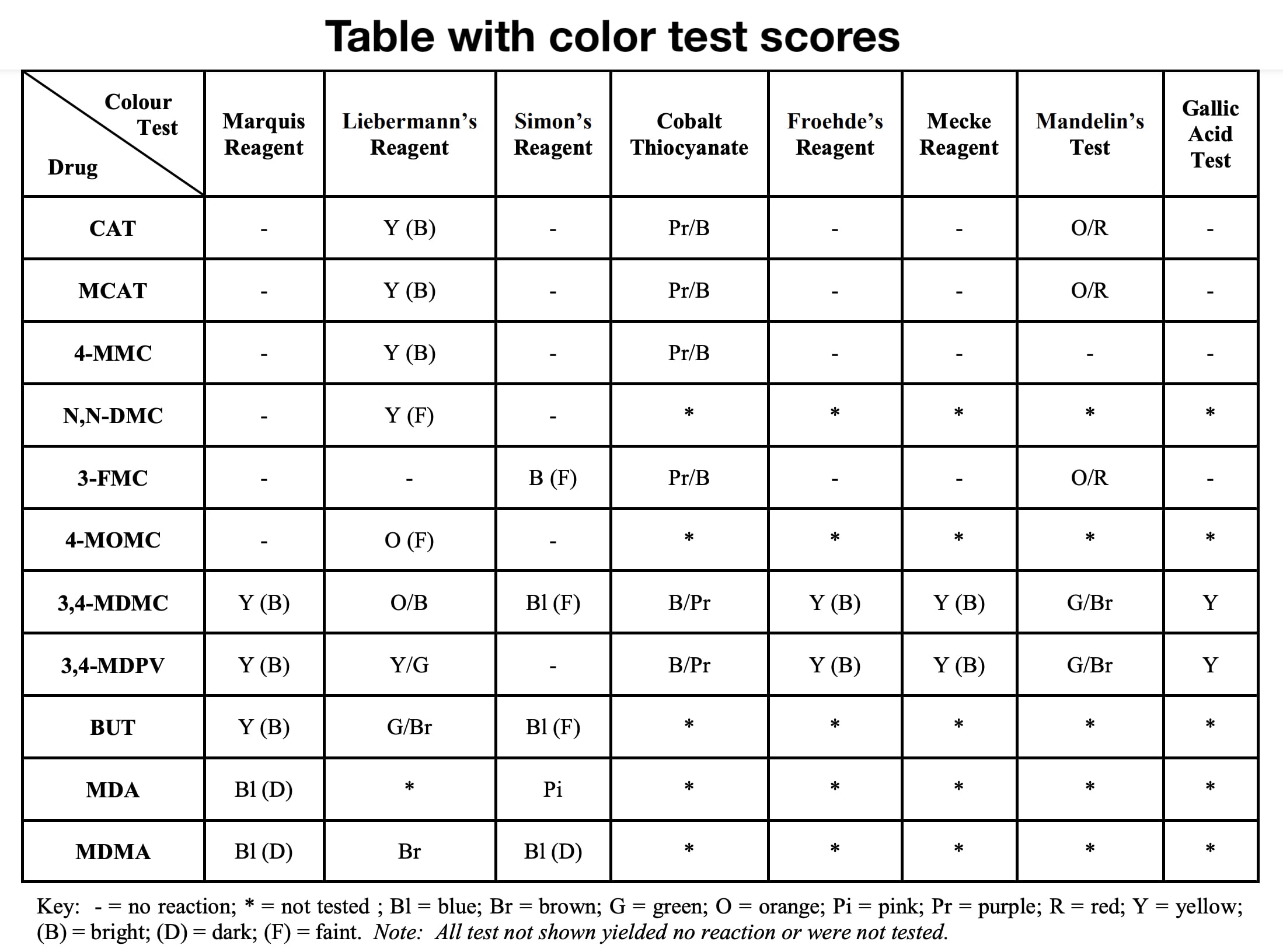 Table with color test scores

| Colour Test / Drug | Marquis Reagent | Liebermann's Reagent | Simon's Reagent | Cobalt Thiocyanate | Froehde's Reagent | Mecke Reagent | Mandelin's Test | Gallic Acid Test |
|---|---|---|---|---|---|---|---|---|
| CAT | - | Y (B) | - | Pr/B | - | - | O/R | - |
| MCAT | - | Y (B) | - | Pr/B | - | - | O/R | - |
| 4-MMC | - | Y (B) | - | Pr/B | - | - | - | - |
| N,N-DMC | - | Y (F) | - | * | * | * | * | * |
| 3-FMC | - | - | B (F) | Pr/B | - | - | O/R | - |
| 4-MOMC | - | O (F) | - | * | * | * | * | * |
| 3,4-MDMC | Y (B) | O/B | Bl (F) | B/Pr | Y (B) | Y (B) | G/Br | Y |
| 3,4-MDPV | Y (B) | Y/G | - | B/Pr | Y (B) | Y (B) | G/Br | Y |
| BUT | Y (B) | G/Br | Bl (F) | * | * | * | * | * |
| MDA | Bl (D) | * | Pi | * | * | * | * | * |
| MDMA | Bl (D) | Br | Bl (D) | * | * | * | * | * |

Key: - = no reaction; * = not tested ; Bl = blue; Br = brown; G = green; O = orange; Pi = pink; Pr = purple; R = red; Y = yellow; (B) = bright; (D) = dark; (F) = faint. Note: All test not shown yielded no reaction or were not tested.